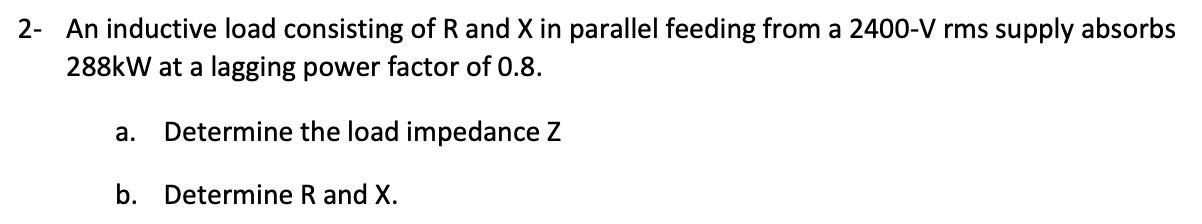 2- An inductive load consisting of R and X in parallel feeding from a 2400-V rms supply absorbs 288kW at a lagging power factor of 0.8.

a. Determine the load impedance Z

b. Determine R and X.